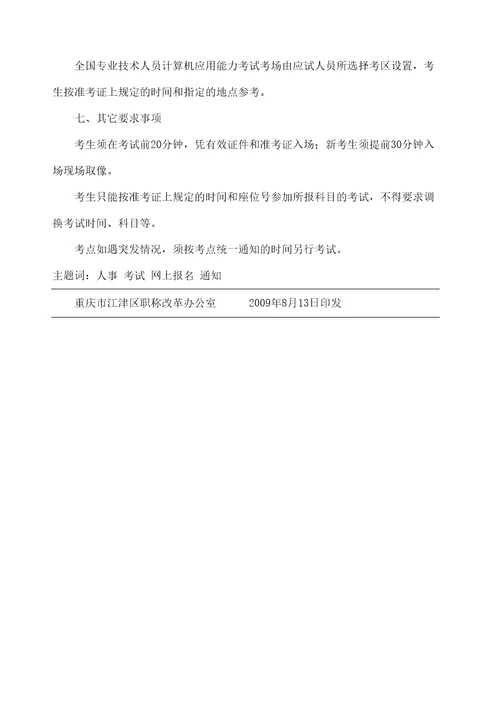 全国专业技术人员计算机应用能力考试考场由应试人员所选择考区设置，考生按准考证上规定的时间和指定的地点参考。

七、其它要求事项

考生须在考试前20分钟，凭有效证件和准考证入场；新考生须提前30分钟入场现场取像。

考生只能按准考证上规定的时间和座位号参加所报科目的考试，不得要求调换考试时间、科目等。

考点如遇突发情况，须按考点统一通知的时间另行考试。

主题词：人事 考试 网上报名 通知

重庆市江津区职称改革办公室 2009年8月13日印发